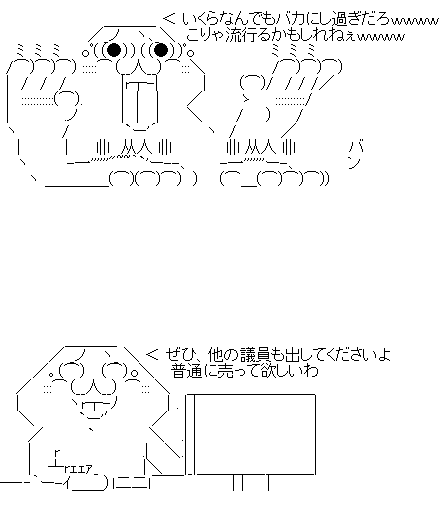 < いくらなんでもバカにし過ぎだろwwwww
こりゃ流行るかもしれねぇwwwww

バン

< ぜひ、他の議員も出してくださいよ
普通に売って欲しいわ